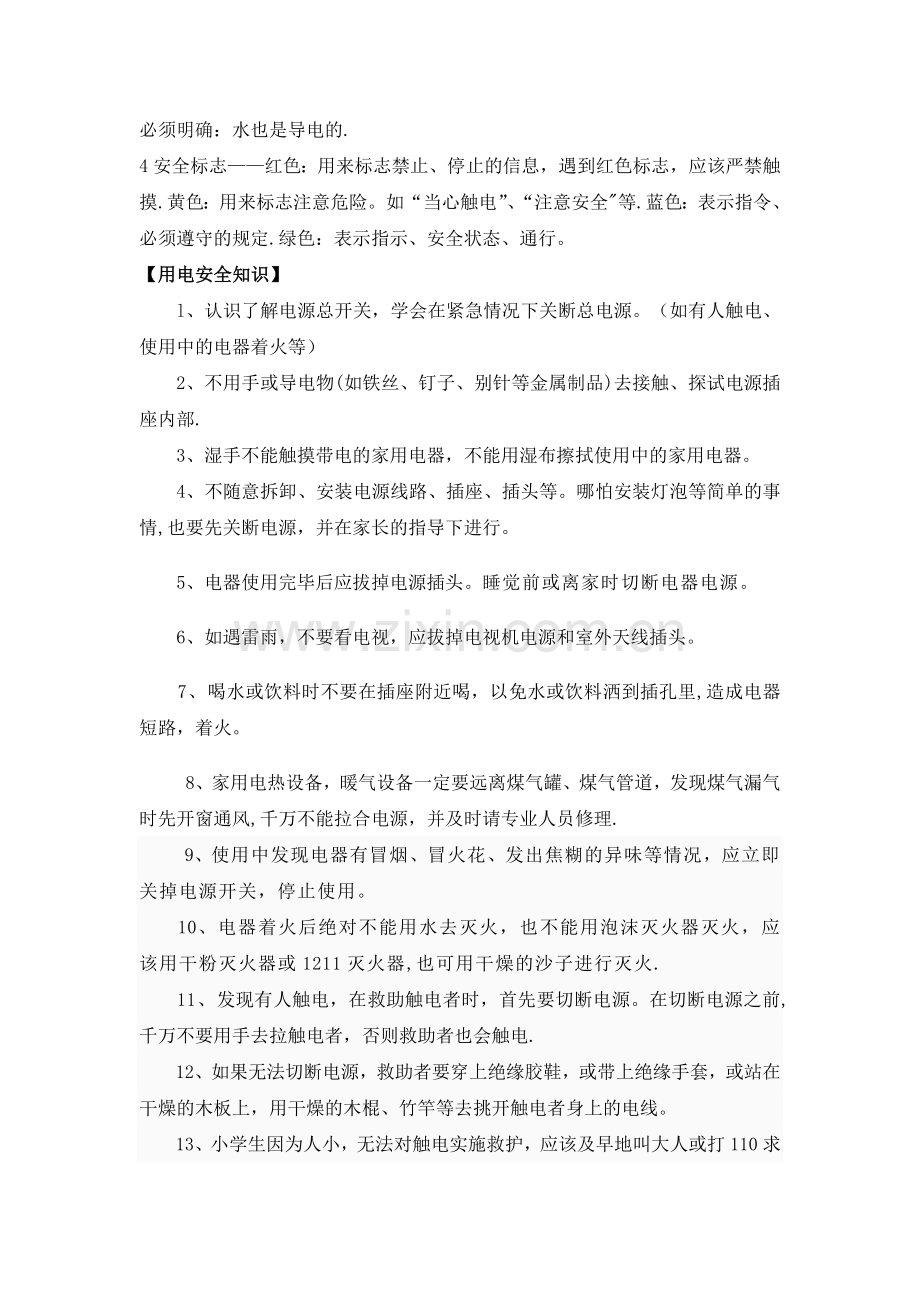 必须明确：水也是导电的.

4安全标志——红色：用来标志禁止、停止的信息，遇到红色标志，应该严禁触摸.黄色：用来标志注意危险。如“当心触电”、“注意安全”等.蓝色：表示指令、必须遵守的规定.绿色：表示指示、安全状态、通行。

【用电安全知识】

1、认识了解电源总开关，学会在紧急情况下关断总电源。（如有人触电、使用中的电器着火等）

2、不用手或导电物(如铁丝、钉子、别针等金属制品)去接触、探试电源插座内部.

3、湿手不能触摸带电的家用电器，不能用湿布擦拭使用中的家用电器。

4、不随意拆卸、安装电源线路、插座、插头等。哪怕安装灯泡等简单的事情,也要先关断电源，并在家长的指导下进行。

5、电器使用完毕后应拔掉电源插头。睡觉前或离家时切断电器电源。

6、如遇雷雨，不要看电视，应拔掉电视机电源和室外天线插头。

7、喝水或饮料时不要在插座附近喝，以免水或饮料洒到插孔里,造成电器短路，着火。

8、家用电热设备，暖气设备一定要远离煤气罐、煤气管道，发现煤气漏气时先开窗通风,千万不能拉合电源，并及时请专业人员修理.

9、使用中发现电器有冒烟、冒火花、发出焦糊的异味等情况，应立即关掉电源开关，停止使用。

10、电器着火后绝对不能用水去灭火，也不能用泡沫灭火器灭火，应该用干粉灭火器或1211灭火器,也可用干燥的沙子进行灭火.

11、发现有人触电，在救助触电者时，首先要切断电源。在切断电源之前,千万不要用手去拉触电者，否则救助者也会触电.

12、如果无法切断电源，救助者要穿上绝缘胶鞋，或带上绝缘手套，或站在干燥的木板上，用干燥的木棍、竹竿等去挑开触电者身上的电线。

13、小学生因为人小，无法对触电实施救护，应该及早地叫大人或打110求

www.zixin.com.cn